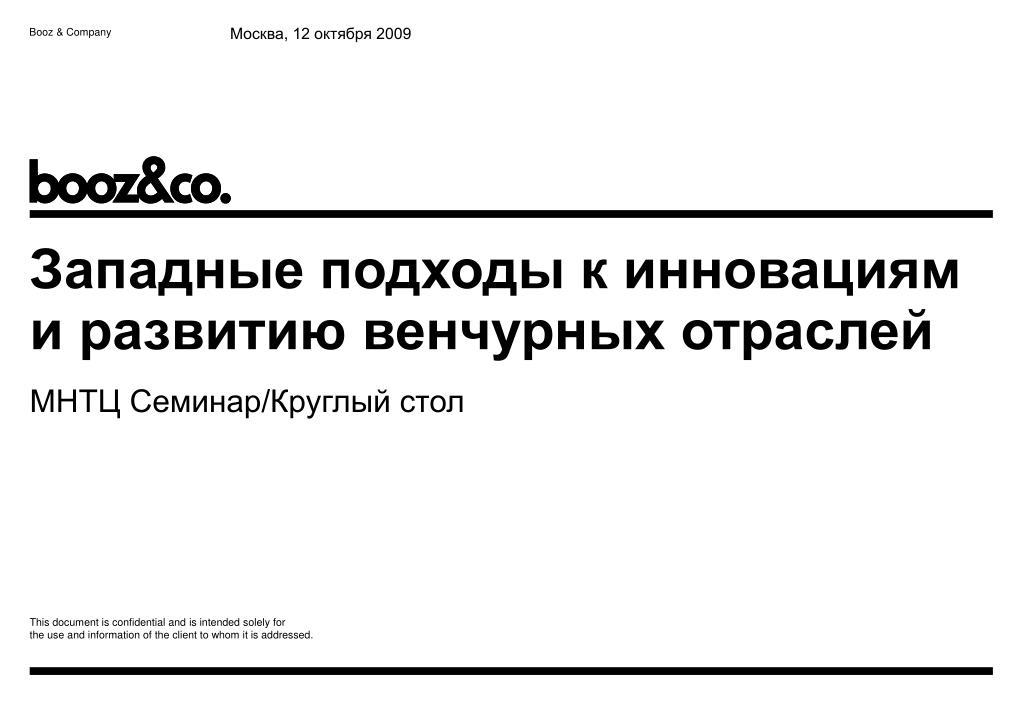 Booz & Company

Москва, 12 октября 2009

booz&co.

Западные подходы к инновациям и развитию венчурных отраслей

МНТЦ Семинар/Круглый стол

This document is confidential and is intended solely for the use and information of the client to whom it is addressed.